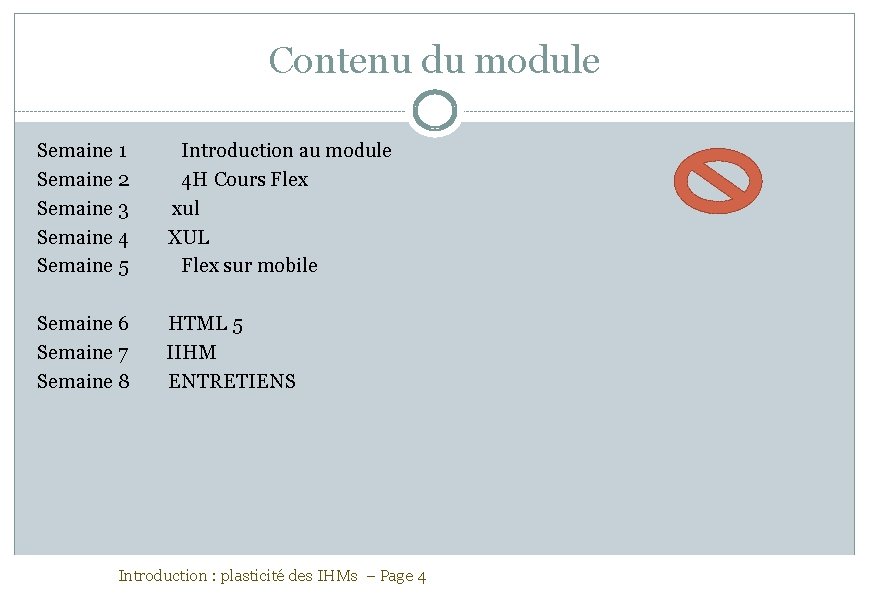 Contenu du module

Semaine 1 Introduction au module
Semaine 2 4H Cours Flex
Semaine 3 xul
Semaine 4 XUL
Semaine 5 Flex sur mobile

Semaine 6 HTML 5
Semaine 7 IIHM
Semaine 8 ENTRETIENS

Introduction : plasticité des IHMs – Page 4